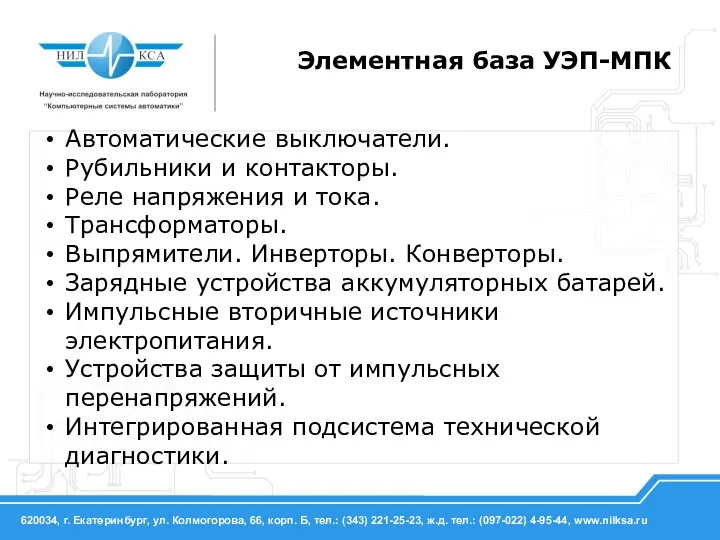 НИЛ КСА

Научно-исследовательская лаборатория "Компьютерные системы автоматики"

Элементная база УЭП-МПК

• Автоматические выключатели.
• Рубильники и контакторы.
• Реле напряжения и тока.
• Трансформаторы.
• Выпрямители. Инверторы. Конверторы.
• Зарядные устройства аккумуляторных батарей.
• Импульсные вторичные источники электропитания.
• Устройства защиты от импульсных перенапряжений.
• Интегрированная подсистема технической диагностики.

620034, г. Екатеринбург, ул. Колмогорова, 66, корп. Б, тел.: (343) 221-25-23, ж.д. тел.: (097-022) 4-95-44, www.nilksa.ru